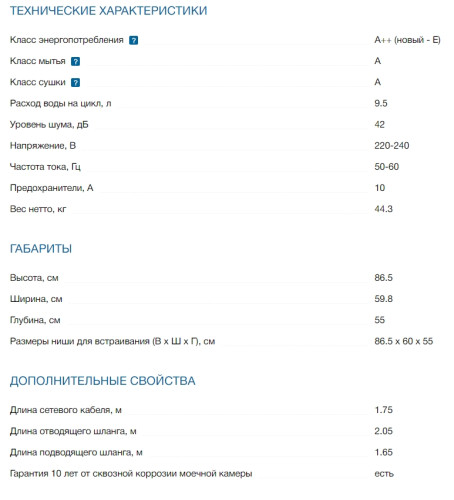 ТЕХНИЧЕСКИЕ ХАРАКТЕРИСТИКИ

| | |
|---|---|
| Класс энергопотребления ? | A++ (новый - E) |
| Класс мытья ? | A |
| Класс сушки ? | A |
| Расход воды на цикл, л | 9.5 |
| Уровень шума, дБ | 42 |
| Напряжение, В | 220-240 |
| Частота тока, Гц | 50-60 |
| Предохранители, А | 10 |
| Вес нетто, кг | 44.3 |

ГАБАРИТЫ

| | |
|---|---|
| Высота, см | 86.5 |
| Ширина, см | 59.8 |
| Глубина, см | 55 |
| Размеры ниши для встраивания (В x Ш x Г), см | 86.5 x 60 x 55 |

ДОПОЛНИТЕЛЬНЫЕ СВОЙСТВА

| | |
|---|---|
| Длина сетевого кабеля, м | 1.75 |
| Длина отводящего шланга, м | 2.05 |
| Длина подводящего шланга, м | 1.65 |
| Гарантия 10 лет от сквозной коррозии моечной камеры | есть |